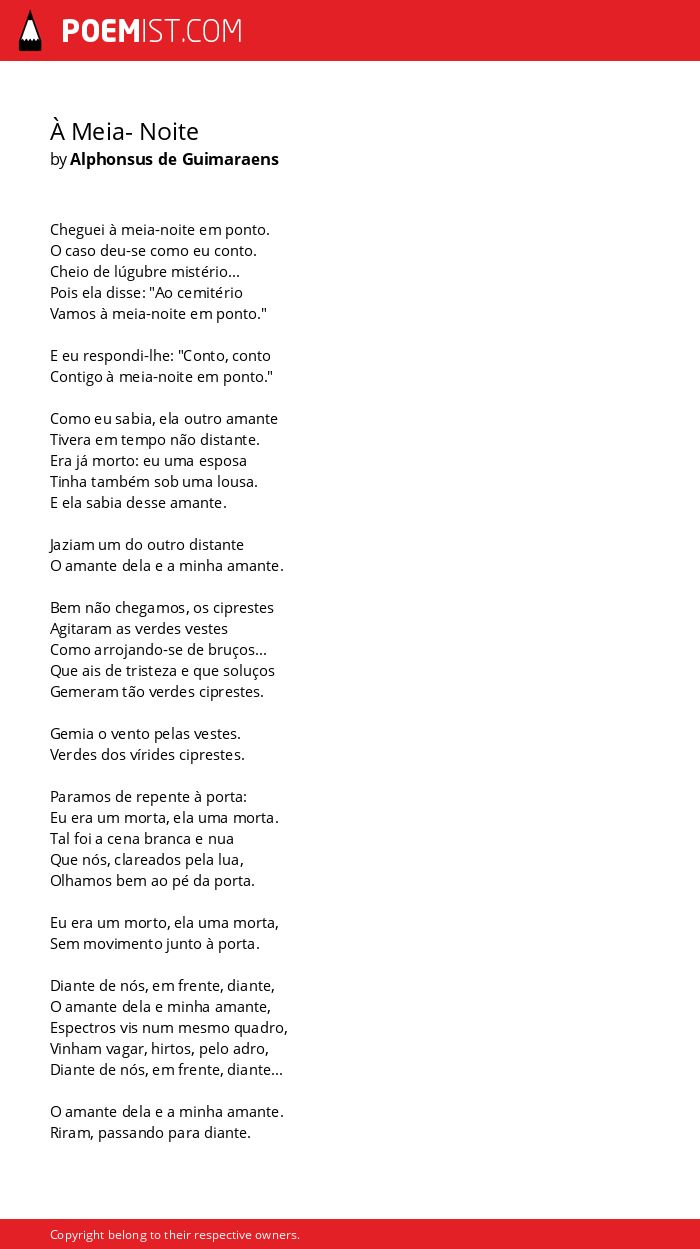 POEMIST.COM

À Meia- Noite
by Alphonsus de Guimaraens

Cheguei à meia-noite em ponto.
O caso deu-se como eu conto.
Cheio de lúgubre mistério...
Pois ela disse: "Ao cemitério
Vamos à meia-noite em ponto."

E eu respondi-lhe: "Conto, conto
Contigo à meia-noite em ponto."

Como eu sabia, ela outro amante
Tivera em tempo não distante.
Era já morto: eu uma esposa
Tinha também sob uma lousa.
E ela sabia desse amante.

Jaziam um do outro distante
O amante dela e a minha amante.

Bem não chegamos, os ciprestes
Agitaram as verdes vestes
Como arrojando-se de bruços...
Que ais de tristeza e que soluços
Gemeram tão verdes ciprestes.

Gemia o vento pelas vestes.
Verdes dos vírides ciprestes.

Paramos de repente à porta:
Eu era um morta, ela uma morta.
Tal foi a cena branca e nua
Que nós, clareados pela lua,
Olhamos bem ao pé da porta.

Eu era um morto, ela uma morta,
Sem movimento junto à porta.

Diante de nós, em frente, diante,
O amante dela e minha amante,
Espectros vis num mesmo quadro,
Vinham vagar, hirtos, pelo adro,
Diante de nós, em frente, diante...

O amante dela e a minha amante.
Riram, passando para diante.

Copyright belong to their respective owners.